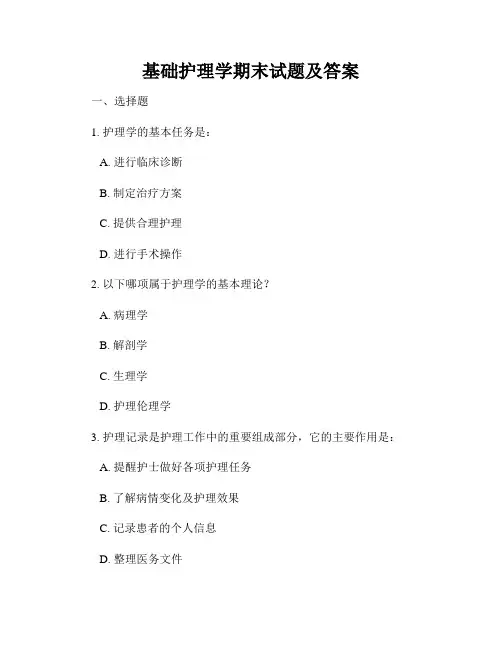 基础护理学期末试题及答案

一、选择题

1. 护理学的基本任务是：

A. 进行临床诊断

B. 制定治疗方案

C. 提供合理护理

D. 进行手术操作

2. 以下哪项属于护理学的基本理论？

A. 病理学

B. 解剖学

C. 生理学

D. 护理伦理学

3. 护理记录是护理工作中的重要组成部分，它的主要作用是：

A. 提醒护士做好各项护理任务

B. 了解病情变化及护理效果

C. 记录患者的个人信息

D. 整理医务文件